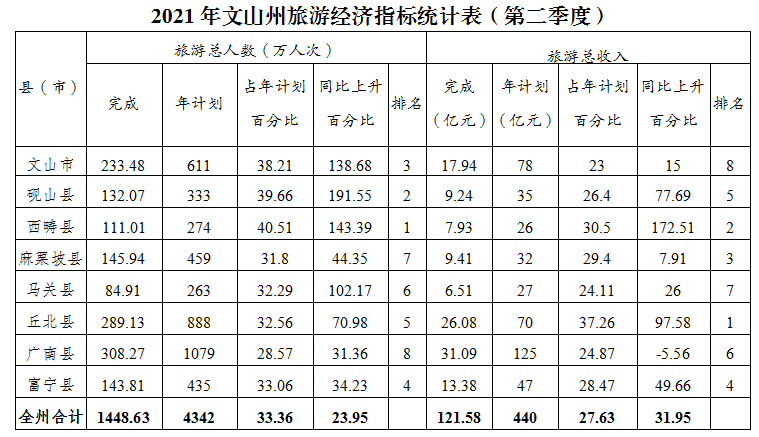 2021年文山州旅游经济指标统计表（第二季度）

| 县（市） | 旅游总人数（万人次） | | | | | 旅游总收入 | | | | |
|---|---|---|---|---|---|---|---|---|---|---|
| | 完成 | 年计划 | 占年计划百分比 | 同比上升百分比 | 排名 | 完成（亿元） | 年计划（亿元） | 占年计划百分比 | 同比上升百分比 | 排名 |
| 文山市 | 233.48 | 611 | 38.21 | 138.68 | 3 | 17.94 | 78 | 23 | 15 | 8 |
| 砚山县 | 132.07 | 333 | 39.66 | 191.55 | 2 | 9.24 | 35 | 26.4 | 77.69 | 5 |
| 西畴县 | 111.01 | 274 | 40.51 | 143.39 | 1 | 7.93 | 26 | 30.5 | 172.51 | 2 |
| 麻栗坡县 | 145.94 | 459 | 31.8 | 44.35 | 7 | 9.41 | 32 | 29.4 | 7.91 | 3 |
| 马关县 | 84.91 | 263 | 32.29 | 102.17 | 6 | 6.51 | 27 | 24.11 | 26 | 7 |
| 丘北县 | 289.13 | 888 | 32.56 | 70.98 | 5 | 26.08 | 70 | 37.26 | 97.58 | 1 |
| 广南县 | 308.27 | 1079 | 28.57 | 31.36 | 8 | 31.09 | 125 | 24.87 | -5.56 | 6 |
| 富宁县 | 143.81 | 435 | 33.06 | 34.23 | 4 | 13.38 | 47 | 28.47 | 49.66 | 4 |
| 全州合计 | 1448.63 | 4342 | 33.36 | 23.95 | | 121.58 | 440 | 27.63 | 31.95 | |